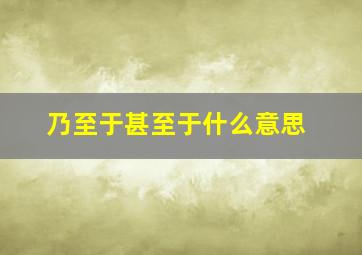 乃至于甚至于什么意思